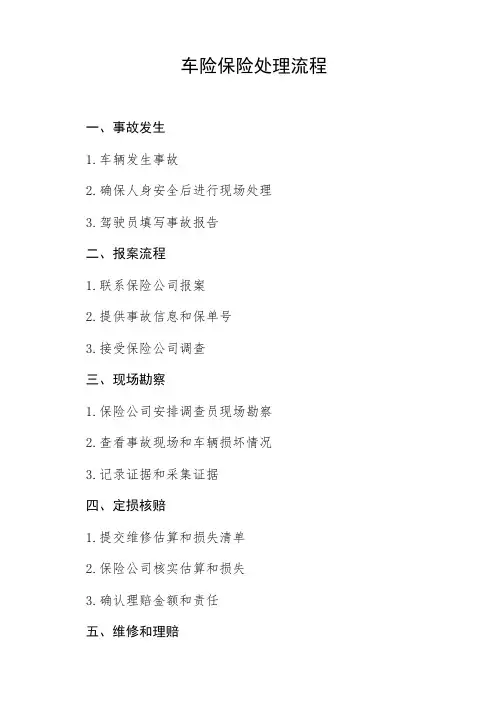 车险保险处理流程

一、事故发生

1. 车辆发生事故

2. 确保人身安全后进行现场处理

3. 驾驶员填写事故报告

二、报案流程

1. 联系保险公司报案

2. 提供事故信息和保单号

3. 接受保险公司调查

三、现场勘察

1. 保险公司安排调查员现场勘察

2. 查看事故现场和车辆损坏情况

3. 记录证据和采集证据

四、定损核赔

1. 提交维修估算和损失清单

2. 保险公司核实估算和损失

3. 确认理赔金额和责任

五、维修和理赔